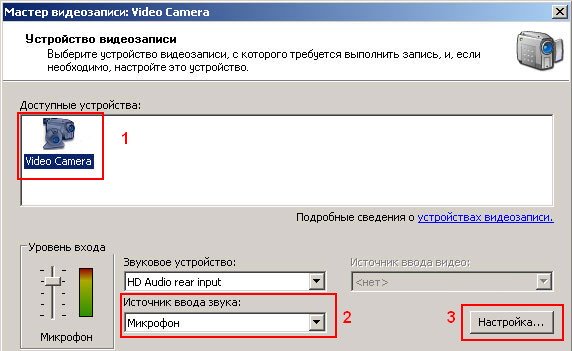 Мастер видеозаписи: Video Camera

Устройство видеозаписи
Выберите устройство видеозаписи, с которого требуется выполнить запись, и, если необходимо, настройте это устройство.

Доступные устройства:

Video Camera

1

Подробные сведения о устройствах видеозаписи.

Уровень входа

Микрофон

Звуковое устройство:

HD Audio rear input

Источник ввода видео:

<нет>

Источник ввода звука:

Микрофон

2

3

Настройка...